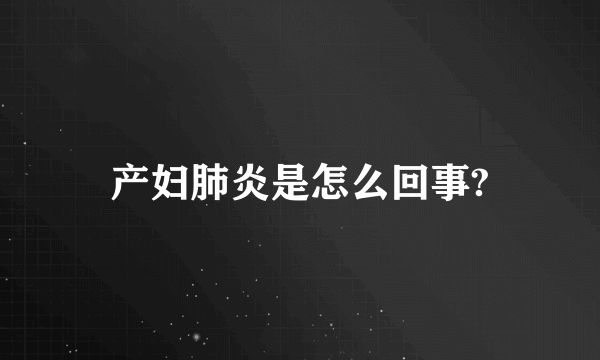 产妇肺炎是怎么回事?